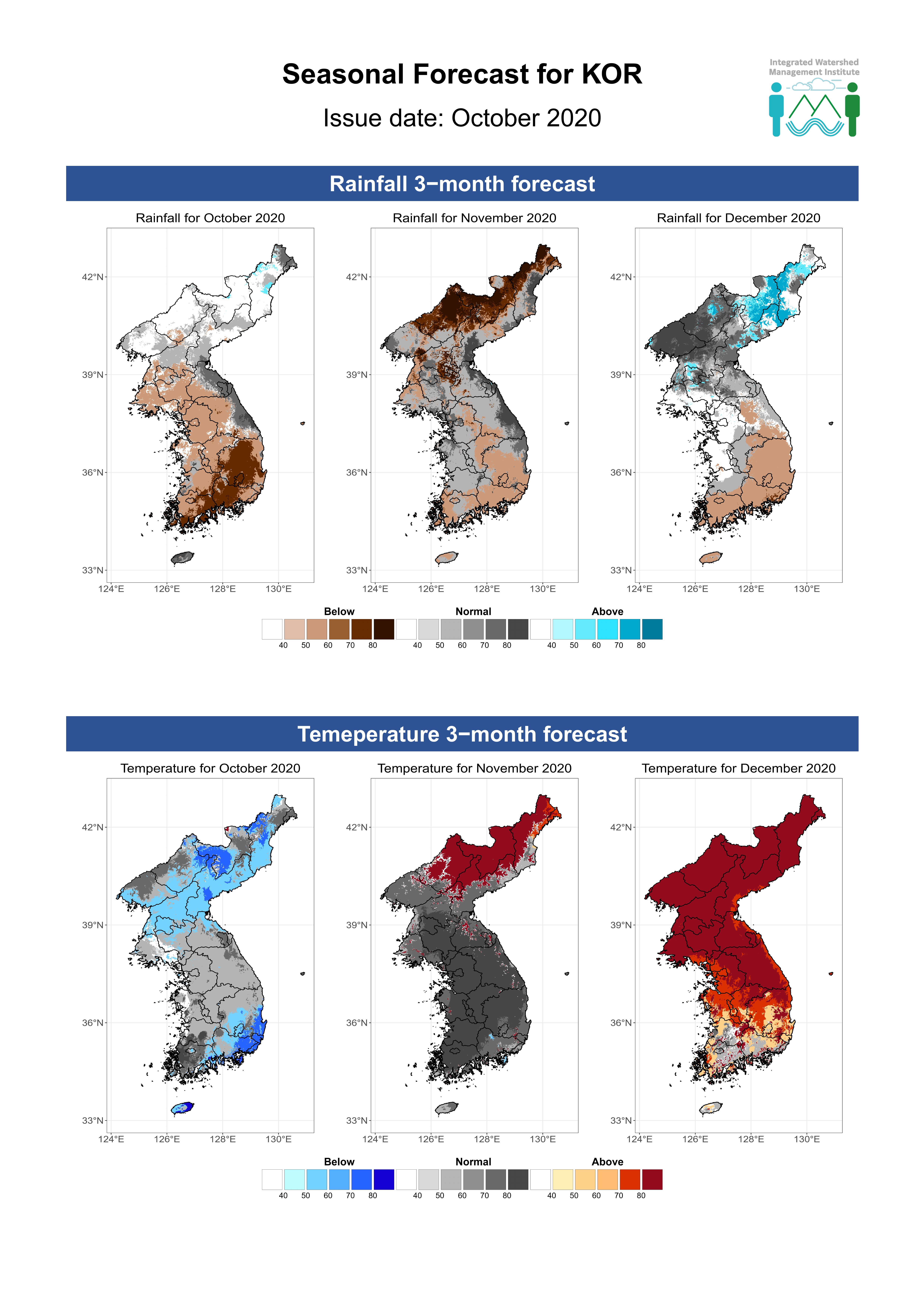 Seasonal Forecast for KOR

Issue date: October 2020

Integrated Watershed Management Institute

Rainfall 3−month forecast

Rainfall for October 2020

42°N
39°N
36°N
33°N
124°E 126°E 128°E 130°E

Rainfall for November 2020

42°N
39°N
36°N
33°N
124°E 126°E 128°E 130°E

Rainfall for December 2020

42°N
39°N
36°N
33°N
124°E 126°E 128°E 130°E

Below
40 50 60 70 80
Normal
40 50 60 70 80
Above
40 50 60 70 80

Temeperature 3−month forecast

Temperature for October 2020

42°N
39°N
36°N
33°N
124°E 126°E 128°E 130°E

Temperature for November 2020

42°N
39°N
36°N
33°N
124°E 126°E 128°E 130°E

Temperature for December 2020

42°N
39°N
36°N
33°N
124°E 126°E 128°E 130°E

Below
40 50 60 70 80
Normal
40 50 60 70 80
Above
40 50 60 70 80